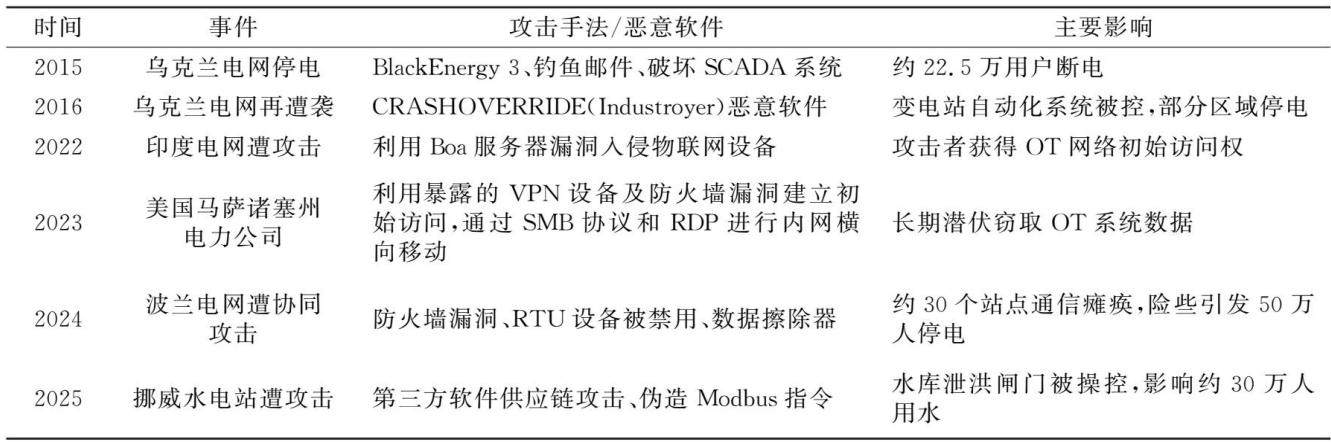 | 时间 | 事件 | 攻击手法/恶意软件 | 主要影响 |
|---|---|---|---|
| 2015 | 乌克兰电网停电 | BlackEnergy 3、钓鱼邮件、破坏SCADA系统 | 约22.5万用户断电 |
| 2016 | 乌克兰电网再遭袭 | CRASHOVERRIDE(Industroyer)恶意软件 | 变电站自动化系统被控,部分区域停电 |
| 2022 | 印度电网遭攻击 | 利用Boa服务器漏洞入侵物联网设备 | 攻击者获得OT网络初始访问权 |
| 2023 | 美国马萨诸塞州电力公司 | 利用暴露的VPN设备及防火墙漏洞建立初始访问,通过SMB协议和RDP进行内网横向移动 | 长期潜伏窃取OT系统数据 |
| 2024 | 波兰电网遭协同攻击 | 防火墙漏洞、RTU设备被禁用、数据擦除器 | 约30个站点通信瘫痪,险些引发50万人停电 |
| 2025 | 挪威水电站遭攻击 | 第三方软件供应链攻击、伪造Modbus指令 | 水库泄洪闸门被操控,影响约30万人用水 |